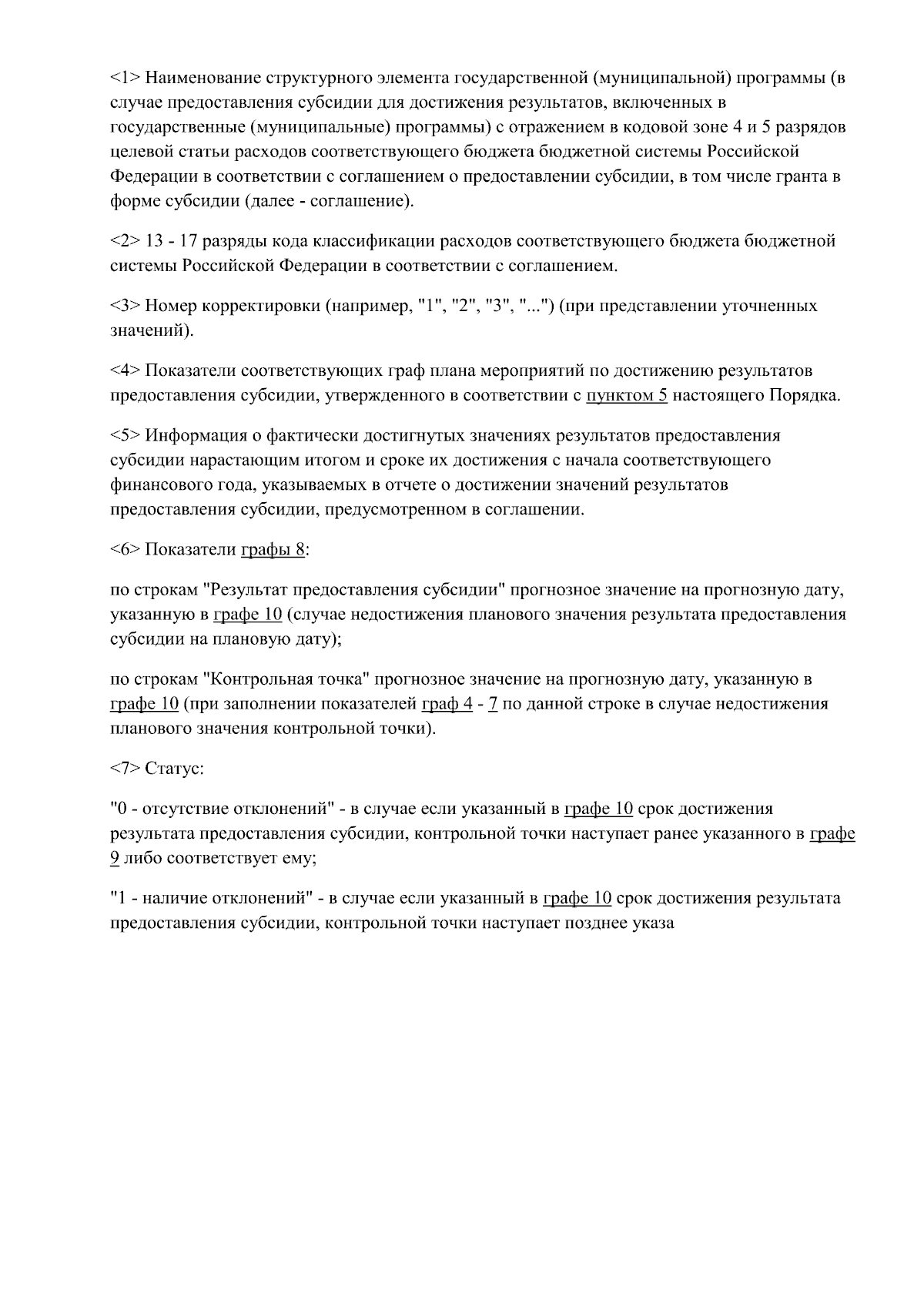 <1> Наименование структурного элемента государственной (муниципальной) программы (в случае предоставления субсидии для достижения результатов, включенных в государственные (муниципальные) программы) с отражением в кодовой зоне 4 и 5 разрядов целевой статьи расходов соответствующего бюджета бюджетной системы Российской Федерации в соответствии с соглашением о предоставлении субсидии, в том числе гранта в форме субсидии (далее - соглашение).

<2> 13 - 17 разряды кода классификации расходов соответствующего бюджета бюджетной системы Российской Федерации в соответствии с соглашением.

<3> Номер корректировки (например, "1", "2", "3", "...") (при представлении уточненных значений).

<4> Показатели соответствующих граф плана мероприятий по достижению результатов предоставления субсидии, утвержденного в соответствии с пунктом 5 настоящего Порядка.

<5> Информация о фактически достигнутых значениях результатов предоставления субсидии нарастающим итогом и сроке их достижения с начала соответствующего финансового года, указываемых в отчете о достижении значений результатов предоставления субсидии, предусмотренном в соглашении.

<6> Показатели графы 8:

по строкам "Результат предоставления субсидии" прогнозное значение на прогнозную дату, указанную в графе 10 (случае недостижения планового значения результата предоставления субсидии на плановую дату);

по строкам "Контрольная точка" прогнозное значение на прогнозную дату, указанную в графе 10 (при заполнении показателей граф 4 - 7 по данной строке в случае недостижения планового значения контрольной точки).

<7> Статус:

"0 - отсутствие отклонений" - в случае если указанный в графе 10 срок достижения результата предоставления субсидии, контрольной точки наступает ранее указанного в графе 9 либо соответствует ему;

"1 - наличие отклонений" - в случае если указанный в графе 10 срок достижения результата предоставления субсидии, контрольной точки наступает позднее указа